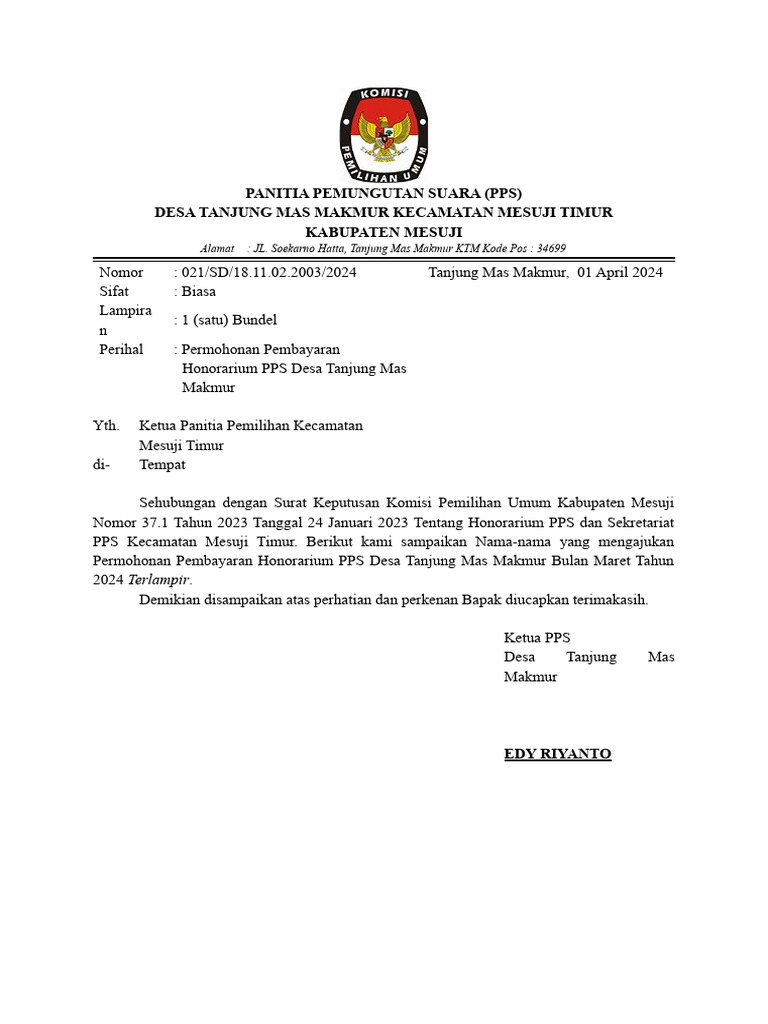 KOMISI PEMILIHAN UMUM

PANITIA PEMUNGUTAN SUARA (PPS)
DESA TANJUNG MAS MAKMUR KECAMATAN MESUJI TIMUR
KABUPATEN MESUJI
Alamat : JL. Soekarno Hatta, Tanjung Mas Makmur KTM Kode Pos : 34699

Nomor : 021/SD/18.11.02.2003/2024 Tanjung Mas Makmur, 01 April 2024
Sifat : Biasa
Lampiran : 1 (satu) Bundel
Perihal : Permohonan Pembayaran Honorarium PPS Desa Tanjung Mas Makmur

Yth. Ketua Panitia Pemilihan Kecamatan Mesuji Timur
di- Tempat

Sehubungan dengan Surat Keputusan Komisi Pemilihan Umum Kabupaten Mesuji Nomor 37.1 Tahun 2023 Tanggal 24 Januari 2023 Tentang Honorarium PPS dan Sekretariat PPS Kecamatan Mesuji Timur. Berikut kami sampaikan Nama-nama yang mengajukan Permohonan Pembayaran Honorarium PPS Desa Tanjung Mas Makmur Bulan Maret Tahun 2024 Terlampir.
Demikian disampaikan atas perhatian dan perkenan Bapak diucapkan terimakasih.

Ketua PPS
Desa Tanjung Mas Makmur

EDY RIYANTO